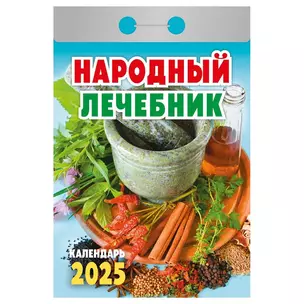 НАРОДНЫЙ
ЛЕЧЕБНИК

КАЛЕНДАРЬ
2025